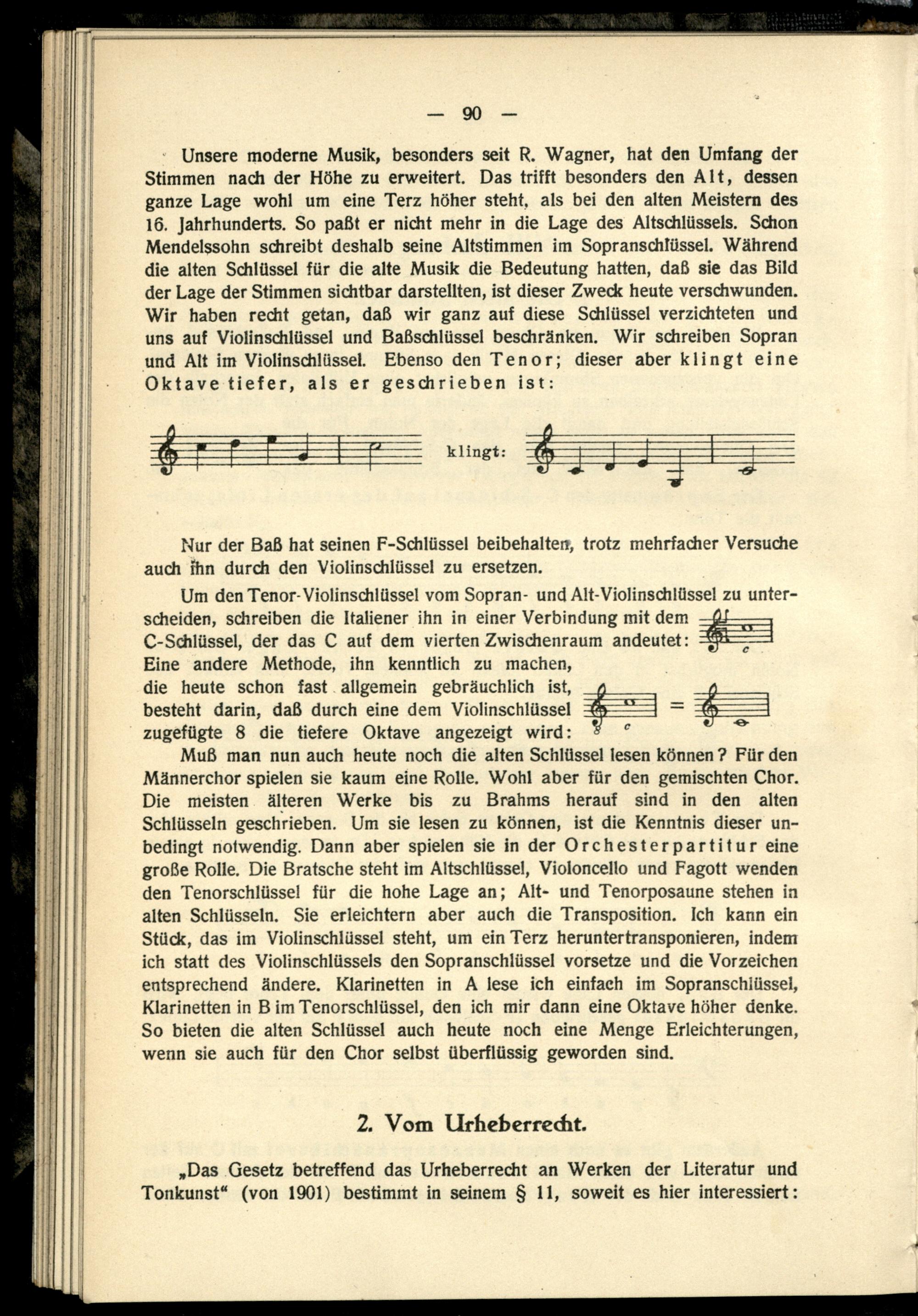 — 90 —

Unsere moderne Musik, besonders seit R. Wagner, hat den Umfang der Stimmen nach der Höhe zu erweitert. Das trifft besonders den Alt, dessen ganze Lage wohl um eine Terz höher steht, als bei den alten Meistern des 16. Jahrhunderts. So paßt er nicht mehr in die Lage des Altschlüssels. Schon Mendelssohn schreibt deshalb seine Altstimmen im Sopranschlüssel. Während die alten Schlüssel für die alte Musik die Bedeutung hatten, daß sie das Bild der Lage der Stimmen sichtbar darstellten, ist dieser Zweck heute verschwunden. Wir haben recht getan, daß wir ganz auf diese Schlüssel verzichteten und uns auf Violinschlüssel und Baßschlüssel beschränken. Wir schreiben Sopran und Alt im Violinschlüssel. Ebenso den Tenor; dieser aber klingt eine Oktave tiefer, als er geschrieben ist:

klingt:

Nur der Baß hat seinen F-Schlüssel beibehalten, trotz mehrfacher Versuche auch ihn durch den Violinschlüssel zu ersetzen.

Um den Tenor-Violinschlüssel vom Sopran- und Alt-Violinschlüssel zu unterscheiden, schreiben die Italiener ihn in einer Verbindung mit dem C-Schlüssel, der das C auf dem vierten Zwischenraum andeutet: Eine andere Methode, ihn kenntlich zu machen, die heute schon fast allgemein gebräuchlich ist, besteht darin, daß durch eine dem Violinschlüssel zugefügte 8 die tiefere Oktave angezeigt wird:

c

8 c =

Muß man nun auch heute noch die alten Schlüssel lesen können? Für den Männerchor spielen sie kaum eine Rolle. Wohl aber für den gemischten Chor. Die meisten älteren Werke bis zu Brahms herauf sind in den alten Schlüsseln geschrieben. Um sie lesen zu können, ist die Kenntnis dieser unbedingt notwendig. Dann aber spielen sie in der Orchesterpartitur eine große Rolle. Die Bratsche steht im Altschlüssel, Violoncello und Fagott wenden den Tenorschlüssel für die hohe Lage an; Alt- und Tenorposaune stehen in alten Schlüsseln. Sie erleichtern aber auch die Transposition. Ich kann ein Stück, das im Violinschlüssel steht, um ein Terz heruntertransponieren, indem ich statt des Violinschlüssels den Sopranschlüssel vorsetze und die Vorzeichen entsprechend ändere. Klarinetten in A lese ich einfach im Sopranschlüssel, Klarinetten in B im Tenorschlüssel, den ich mir dann eine Oktave höher denke. So bieten die alten Schlüssel auch heute noch eine Menge Erleichterungen, wenn sie auch für den Chor selbst überflüssig geworden sind.

2. Vom Urheberrecht.

„Das Gesetz betreffend das Urheberrecht an Werken der Literatur und Tonkunst“ (von 1901) bestimmt in seinem § 11, soweit es hier interessiert: